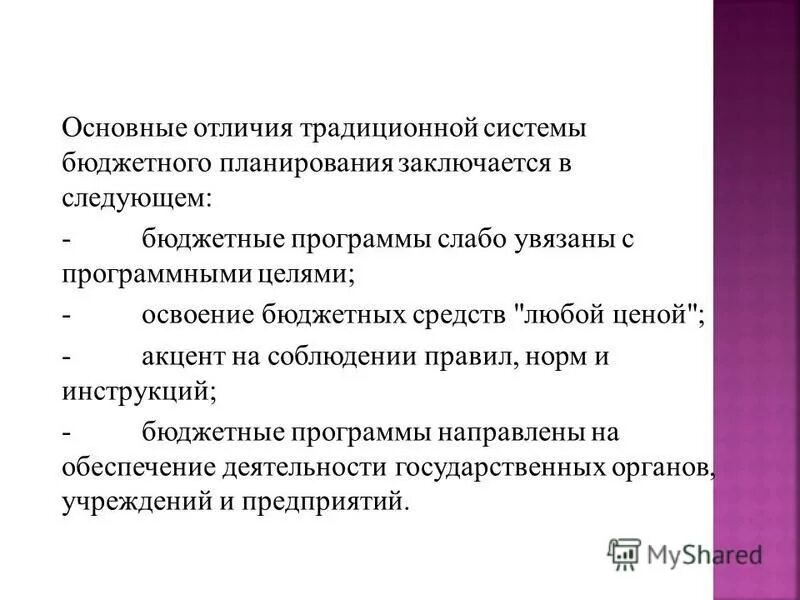 Основные отличия традиционной системы бюджетного планирования заключается в следующем:

- бюджетные программы слабо увязаны с программными целями;

- освоение бюджетных средств "любой ценой";

- акцент на соблюдении правил, норм и инструкций;

- бюджетные программы направлены на обеспечение деятельности государственных органов, учреждений и предприятий.

MyShared